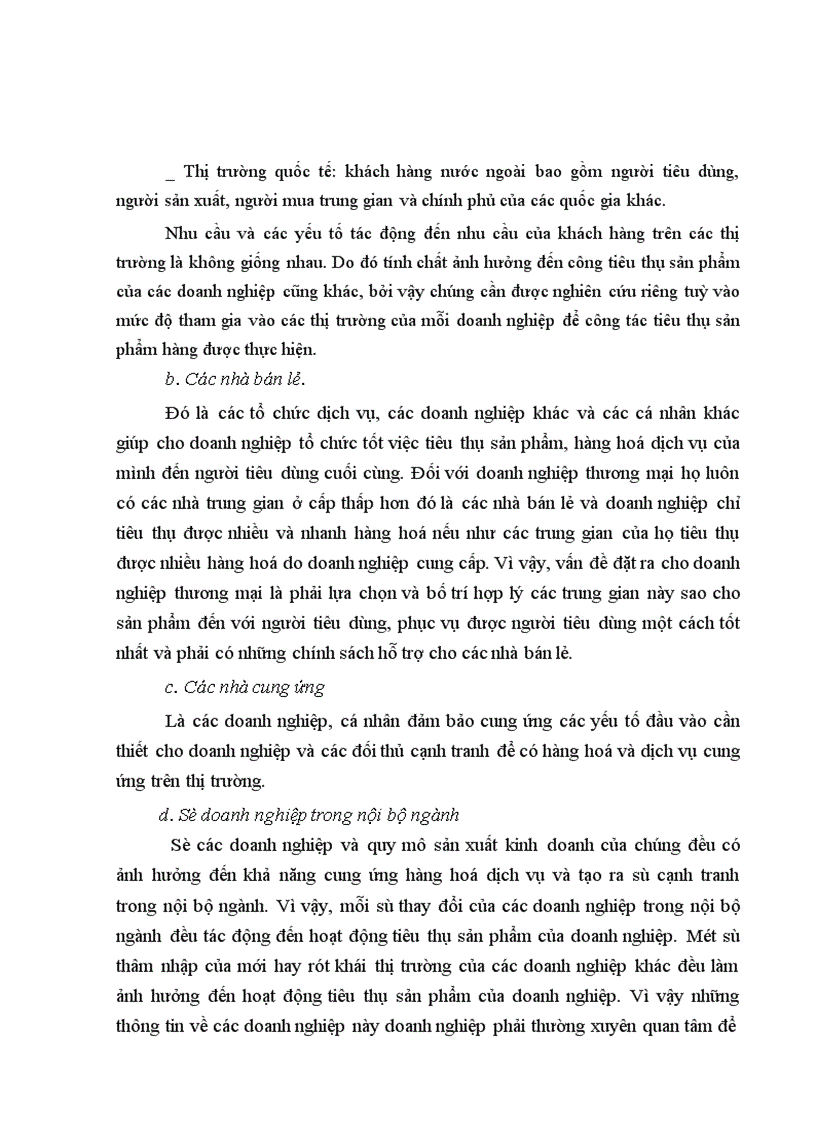 _ Thị trường quốc tế: khách hàng nước ngoài bao gồm người tiêu dùng, người sản xuất, người mua trung gian và chính phủ của các quốc gia khác.

Nhu cầu và các yếu tố tác động đến nhu cầu của khách hàng trên các thị trường là không giống nhau. Do đó tính chất ảnh hưởng đến công tiêu thụ sản phẩm của các doanh nghiệp cũng khác, bởi vậy chúng cần được nghiên cứu riêng tuỳ vào mức độ tham gia vào các thị trường của mỗi doanh nghiệp để công tác tiêu thụ sản phẩm hàng được thực hiện.

b. Các nhà bán lẻ.

Đó là các tổ chức dịch vụ, các doanh nghiệp khác và các cá nhân khác giúp cho doanh nghiệp tổ chức tốt việc tiêu thụ sản phẩm, hàng hoá dịch vụ của mình đến người tiêu dùng cuối cùng. Đối với doanh nghiệp thương mại họ luôn có các nhà trung gian ở cấp thấp hơn đó là các nhà bán lẻ và doanh nghiệp chỉ tiêu thụ được nhiều và nhanh hàng hoá nếu như các trung gian của họ tiêu thụ được nhiều hàng hoá do doanh nghiệp cung cấp. Vì vậy, vấn đề đặt ra cho doanh nghiệp thương mại là phải lựa chọn và bố trí hợp lý các trung gian này sao cho sản phẩm đến với người tiêu dùng, phục vụ được người tiêu dùng một cách tốt nhất và phải có những chính sách hỗ trợ cho các nhà bán lẻ.

c. Các nhà cung ứng

Là các doanh nghiệp, cá nhân đảm bảo cung ứng các yếu tố đầu vào cần thiết cho doanh nghiệp và các đối thủ cạnh tranh để có hàng hoá và dịch vụ cung ứng trên thị trường.

d. Sè doanh nghiệp trong nội bộ ngành

Sè các doanh nghiệp và quy mô sản xuất kinh doanh của chúng đều có ảnh hưởng đến khả năng cung ứng hàng hoá dịch vụ và tạo ra sù cạnh tranh trong nội bộ ngành. Vì vậy, mỗi sù thay đổi của các doanh nghiệp trong nội bộ ngành đều tác động đến hoạt động tiêu thụ sản phẩm của doanh nghiệp. Mét sù thâm nhập của mới hay rót khái thị trường của các doanh nghiệp khác đều làm ảnh hưởng đến hoạt động tiêu thụ sản phẩm của doanh nghiệp. Vì vậy những thông tin về các doanh nghiệp này doanh nghiệp phải thường xuyên quan tâm để